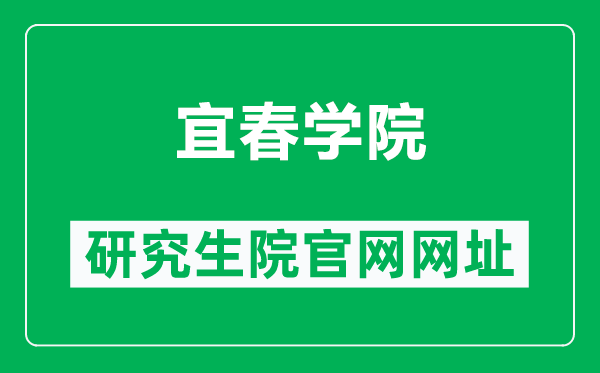 宜春学院

研究生院官网网址